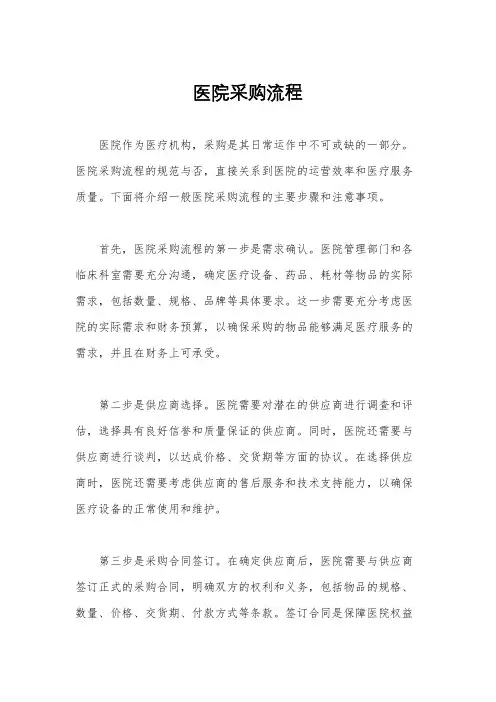 医院采购流程

医院作为医疗机构，采购是其日常运作中不可或缺的一部分。医院采购流程的规范与否，直接关系到医院的运营效率和医疗服务质量。下面将介绍一般医院采购流程的主要步骤和注意事项。

首先，医院采购流程的第一步是需求确认。医院管理部门和各临床科室需要充分沟通，确定医疗设备、药品、耗材等物品的实际需求，包括数量、规格、品牌等具体要求。这一步需要充分考虑医院的实际需求和财务预算，以确保采购的物品能够满足医疗服务的需求，并且在财务上可承受。

第二步是供应商选择。医院需要对潜在的供应商进行调查和评估，选择具有良好信誉和质量保证的供应商。同时，医院还需要与供应商进行谈判，以达成价格、交货期等方面的协议。在选择供应商时，医院还需要考虑供应商的售后服务和技术支持能力，以确保医疗设备的正常使用和维护。

第三步是采购合同签订。在确定供应商后，医院需要与供应商签订正式的采购合同，明确双方的权利和义务，包括物品的规格、数量、价格、交货期、付款方式等条款。签订合同是保障医院权益